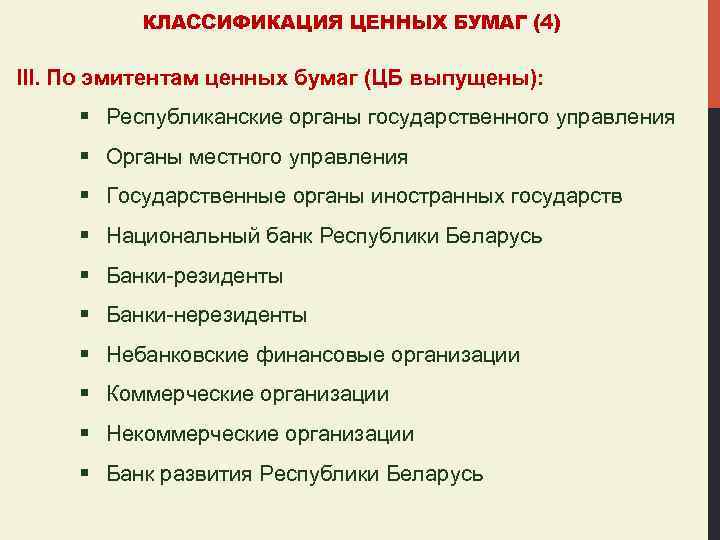 КЛАССИФИКАЦИЯ ЦЕННЫХ БУМАГ (4)

III. По эмитентам ценных бумаг (ЦБ выпущены):

▪ Республиканские органы государственного управления
▪ Органы местного управления
▪ Государственные органы иностранных государств
▪ Национальный банк Республики Беларусь
▪ Банки-резиденты
▪ Банки-нерезиденты
▪ Небанковские финансовые организации
▪ Коммерческие организации
▪ Некоммерческие организации
▪ Банк развития Республики Беларусь